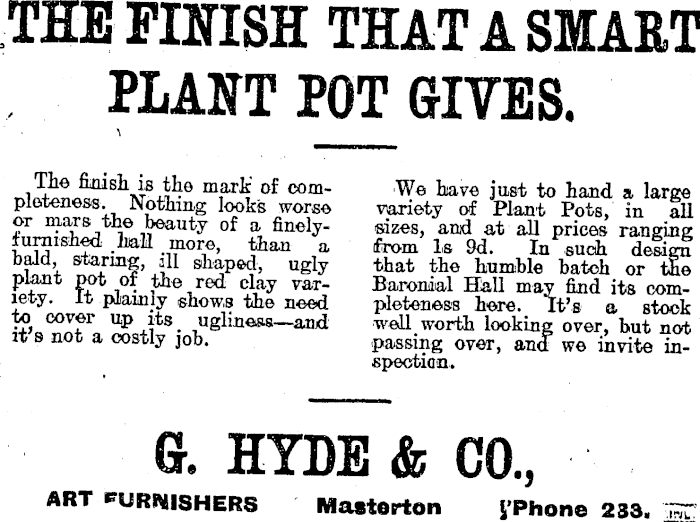 THE FINISH THAT A SMART PLANT POT GIVES.

The finish is the mark of completeness. Nothing looks worse or mars the beauty of a finely-furnished hall more, than a bald, staring, ill shaped, ugly plant pot of the red clay variety. It plainly shows the need to cover up its ugliness—and it's not a costly job.

We have just to hand a large variety of Plant Pots, in all sizes, and at all prices ranging from 1s 9d. In such design that the humble batch or the Baronial Hall may find its completeness here. It's a stock well worth looking over, but not passing over, and we invite inspection.

G. HYDE & CO.,

ART FURNISHERS Masterton 'Phone 233.